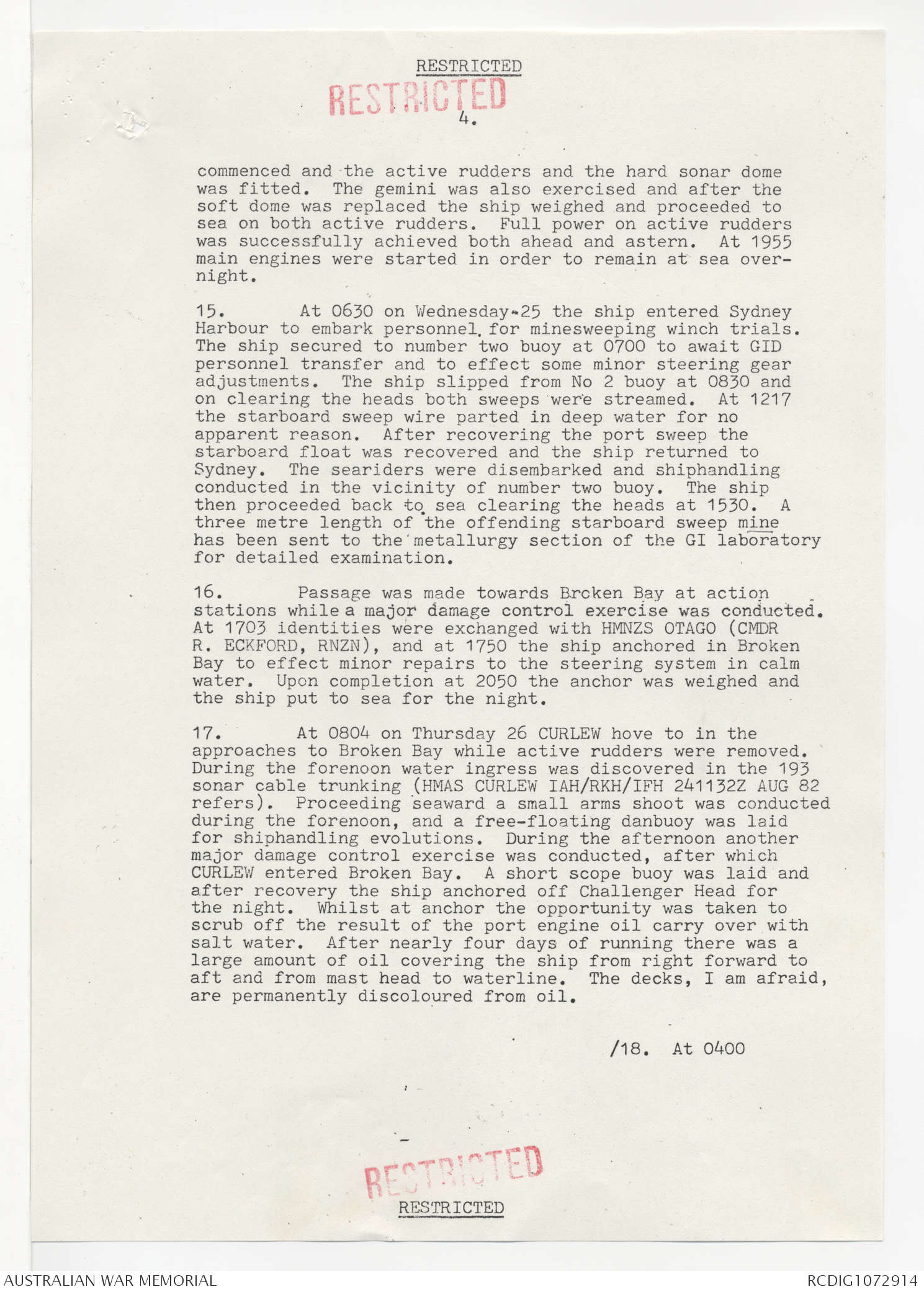 RESTRICTED

RESTRICTED

4.

commenced and the active rudders and the hard sonar dome was fitted. The gemini was also exercised and after the soft dome was replaced the ship weighed and proceeded to sea on both active rudders. Full power on active rudders was successfully achieved both ahead and astern. At 1955 main engines were started in order to remain at sea overnight.

15. At 0630 on Wednesday 25 the ship entered Sydney Harbour to embark personnel for minesweeping winch trials. The ship secured to number two buoy at 0700 to await GID personnel transfer and to effect some minor steering gear adjustments. The ship slipped from No 2 buoy at 0830 and on clearing the heads both sweeps were streamed. At 1217 the starboard sweep wire parted in deep water for no apparent reason. After recovering the port sweep the starboard float was recovered and the ship returned to Sydney. The seariders were disembarked and shiphandling conducted in the vicinity of number two buoy. The ship then proceeded back to sea clearing the heads at 1530. A three metre length of the offending starboard sweep mine has been sent to the metallurgy section of the GI laboratory for detailed examination.

16. Passage was made towards Broken Bay at action stations while a major damage control exercise was conducted. At 1703 identities were exchanged with HMNZS OTAGO (CMDR R. ECKFORD, RNZN), and at 1750 the ship anchored in Broken Bay to effect minor repairs to the steering system in calm water. Upon completion at 2050 the anchor was weighed and the ship put to sea for the night.

17. At 0804 on Thursday 26 CURLEW hove to in the approaches to Broken Bay while active rudders were removed. During the forenoon water ingress was discovered in the 193 sonar cable trunking (HMAS CURLEW IAH/RKH/IFH 241132Z AUG 82 refers). Proceeding seaward a small arms shoot was conducted during the forenoon, and a free-floating danbuoy was laid for shiphandling evolutions. During the afternoon another major damage control exercise was conducted, after which CURLEW entered Broken Bay. A short scope buoy was laid and after recovery the ship anchored off Challenger Head for the night. Whilst at anchor the opportunity was taken to scrub off the result of the port engine oil carry over with salt water. After nearly four days of running there was a large amount of oil covering the ship from right forward to aft and from mast head to waterline. The decks, I am afraid, are permanently discoloured from oil.

/18. At 0400

RESTRICTED

RESTRICTED

AUSTRALIAN WAR MEMORIAL

RCDIG1072914